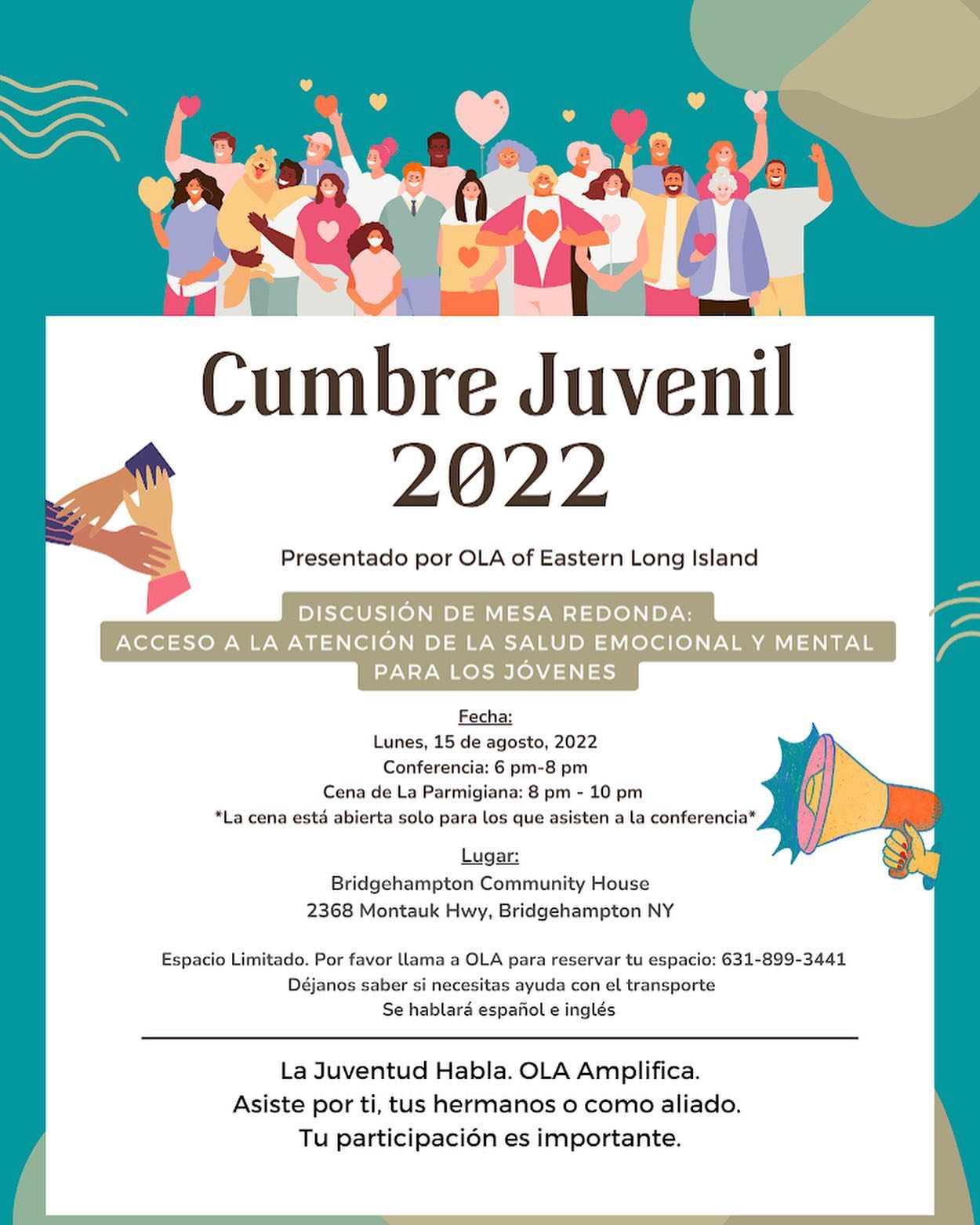 Cumbre Juvenil 2022

Presentado por OLA of Eastern Long Island

DISCUSIÓN DE MESA REDONDA:
ACCESO A LA ATENCIÓN DE LA SALUD EMOCIONAL Y MENTAL PARA LOS JÓVENES

Fecha:
Lunes, 15 de agosto, 2022
Conferencia: 6 pm-8 pm
Cena de La Parmigiana: 8 pm - 10 pm
*La cena está abierta solo para los que asisten a la conferencia*

Lugar:
Bridgehampton Community House
2368 Montauk Hwy, Bridgehampton NY

Espacio Limitado. Por favor llama a OLA para reservar tu espacio: 631-899-3441
Déjanos saber si necesitas ayuda con el transporte
Se hablará español e inglés

La Juventud Habla. OLA Amplifica.
Asiste por ti, tus hermanos o como aliado.
Tu participación es importante.